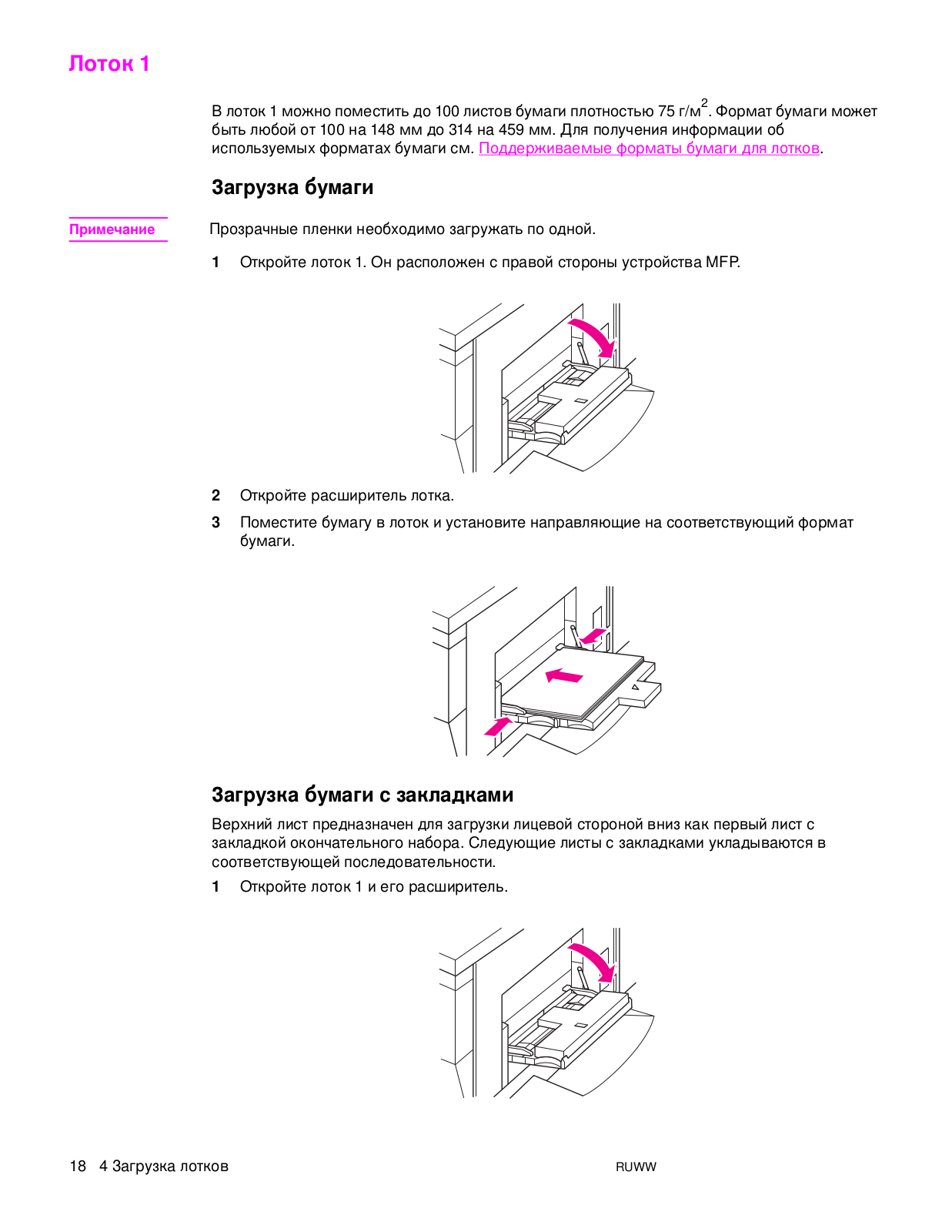 Лоток 1

В лоток 1 можно поместить до 100 листов бумаги плотностью 75 г/м$^2$. Формат бумаги может быть любой от 100 на 148 мм до 314 на 459 мм. Для получения информации об используемых форматах бумаги см. Поддерживаемые форматы бумаги для лотков.

Загрузка бумаги

Примечание

Прозрачные пленки необходимо загружать по одной.

1 Откройте лоток 1. Он расположен с правой стороны устройства MFP.

2 Откройте расширитель лотка.

3 Поместите бумагу в лоток и установите направляющие на соответствующий формат бумаги.

Загрузка бумаги с закладками

Верхний лист предназначен для загрузки лицевой стороной вниз как первый лист с закладкой окончательного набора. Следующие листы с закладками укладываются в соответствующей последовательности.

1 Откройте лоток 1 и его расширитель.

18 4 Загрузка лотков

RUWW